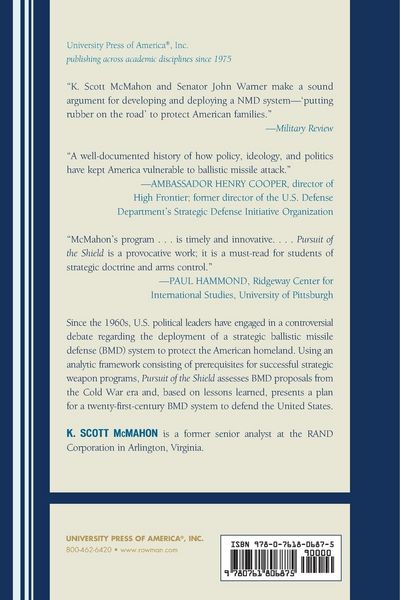 University Press of America®, Inc.
publishing across academic disciplines since 1975

"K. Scott McMahon and Senator John Warner make a sound argument for developing and deploying a NMD system—'putting rubber on the road' to protect American families."
—Military Review

"A well-documented history of how policy, ideology, and politics have kept America vulnerable to ballistic missile attack."
—AMBASSADOR HENRY COOPER, director of High Frontier; former director of the U.S. Defense Department's Strategic Defense Initiative Organization

"McMahon's program . . . is timely and innovative. . . . Pursuit of the Shield is a provocative work; it is a must-read for students of strategic doctrine and arms control."
—PAUL HAMMOND, Ridgeway Center for International Studies, University of Pittsburgh

Since the 1960s, U.S. political leaders have engaged in a controversial debate regarding the deployment of a strategic ballistic missile defense (BMD) system to protect the American homeland. Using an analytic framework consisting of prerequisites for successful strategic weapon programs, Pursuit of the Shield assesses BMD proposals from the Cold War era and, based on lessons learned, presents a plan for a twenty-first-century BMD system to defend the United States.

K. SCOTT McMAHON is a former senior analyst at the RAND Corporation in Arlington, Virginia.

UNIVERSITY PRESS OF AMERICA®, INC.
800-462-6420 • www.rowman.com

ISBN 978-0-7618-0687-5
90000
9 780761 806875